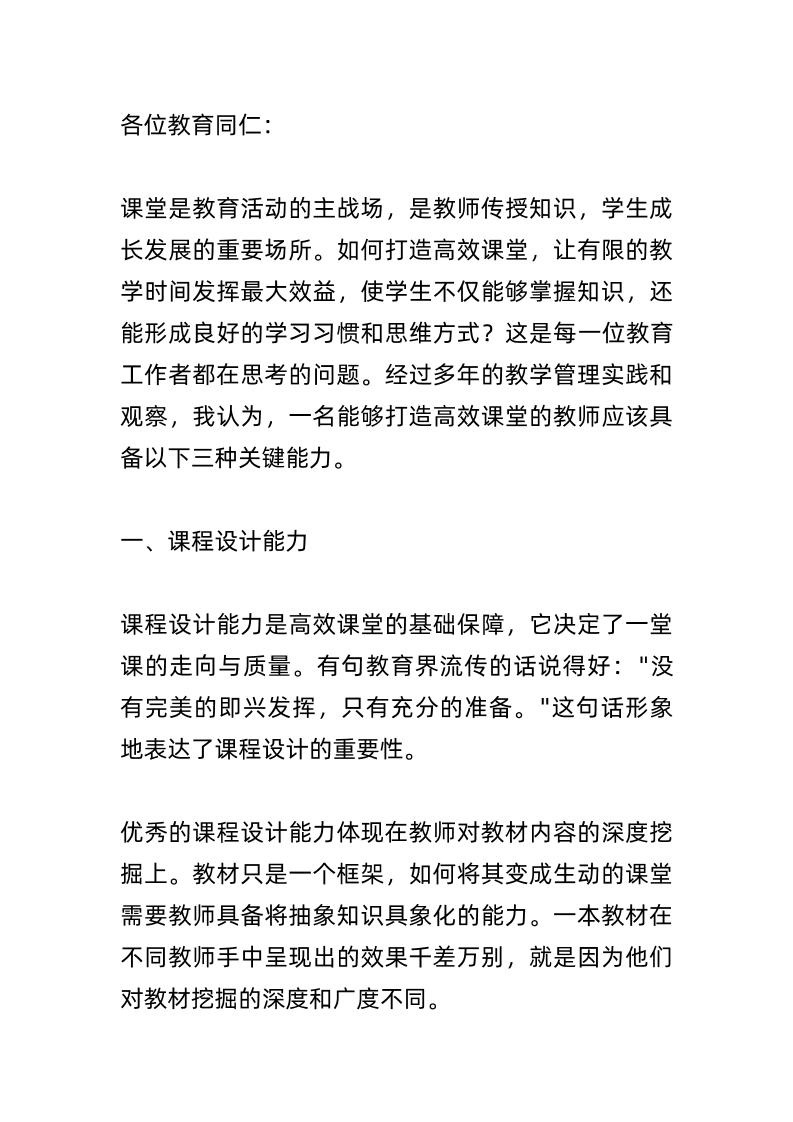 各位教育同仁：

课堂是教育活动的主战场，是教师传授知识，学生成长发展的重要场所。如何打造高效课堂，让有限的教学时间发挥最大效益，使学生不仅能够掌握知识，还能形成良好的学习习惯和思维方式？这是每一位教育工作者都在思考的问题。经过多年的教学管理实践和观察，我认为，一名能够打造高效课堂的教师应该具备以下三种关键能力。

一、课程设计能力

课程设计能力是高效课堂的基础保障，它决定了一堂课的走向与质量。有句教育界流传的话说得好："没有完美的即兴发挥，只有充分的准备。"这句话形象地表达了课程设计的重要性。

优秀的课程设计能力体现在教师对教材内容的深度挖掘上。教材只是一个框架，如何将其变成生动的课堂需要教师具备将抽象知识具象化的能力。一本教材在不同教师手中呈现出的效果千差万别，就是因为他们对教材挖掘的深度和广度不同。